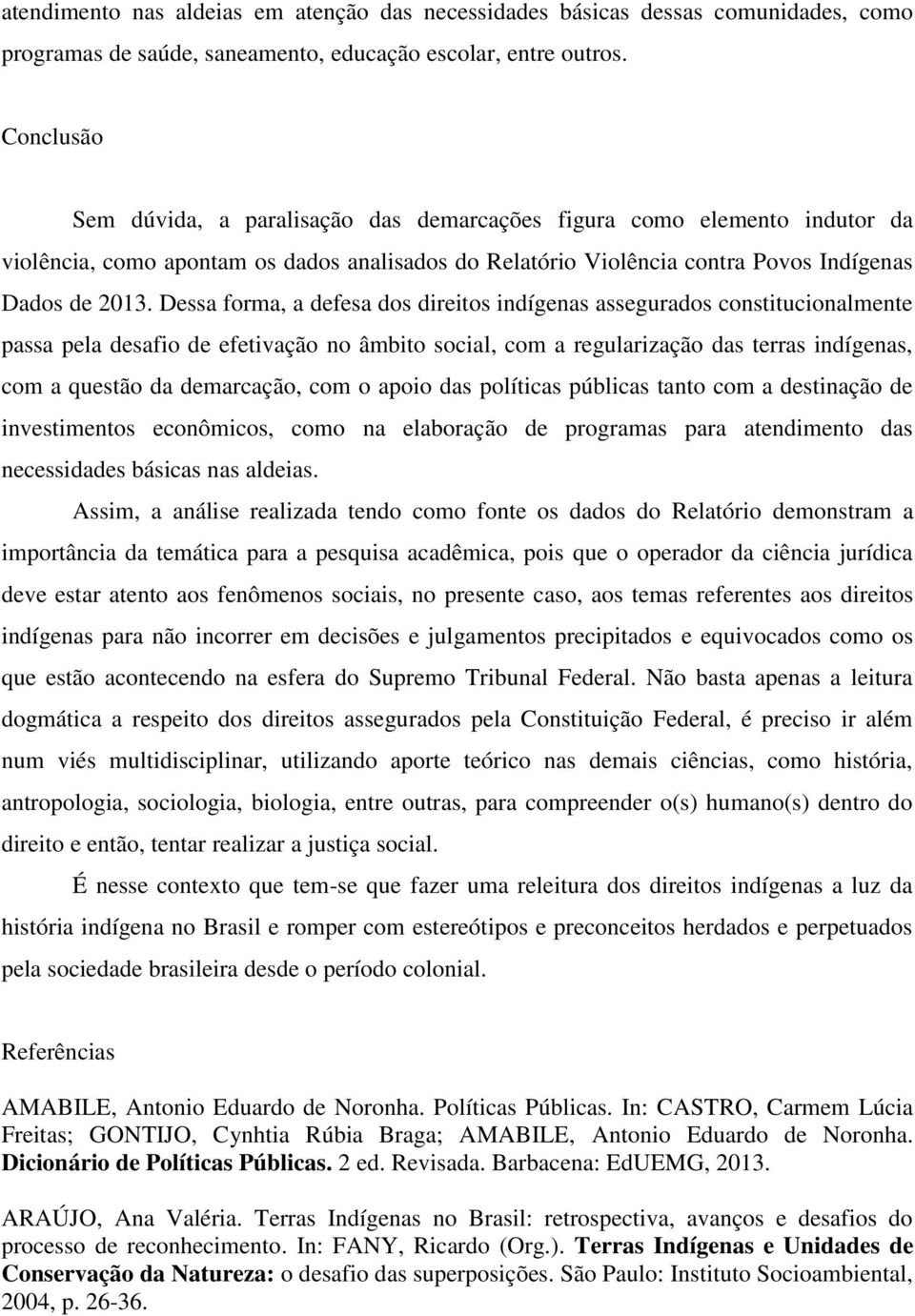 atendimento nas aldeias em atenção das necessidades básicas dessas comunidades, como programas de saúde, saneamento, educação escolar, entre outros.

Conclusão

Sem dúvida, a paralisação das demarcações figura como elemento indutor da violência, como apontam os dados analisados do Relatório Violência contra Povos Indígenas Dados de 2013. Dessa forma, a defesa dos direitos indígenas assegurados constitucionalmente passa pela desafio de efetivação no âmbito social, com a regularização das terras indígenas, com a questão da demarcação, com o apoio das políticas públicas tanto com a destinação de investimentos econômicos, como na elaboração de programas para atendimento das necessidades básicas nas aldeias.

Assim, a análise realizada tendo como fonte os dados do Relatório demonstram a importância da temática para a pesquisa acadêmica, pois que o operador da ciência jurídica deve estar atento aos fenômenos sociais, no presente caso, aos temas referentes aos direitos indígenas para não incorrer em decisões e julgamentos precipitados e equivocados como os que estão acontecendo na esfera do Supremo Tribunal Federal. Não basta apenas a leitura dogmática a respeito dos direitos assegurados pela Constituição Federal, é preciso ir além num viés multidisciplinar, utilizando aporte teórico nas demais ciências, como história, antropologia, sociologia, biologia, entre outras, para compreender o(s) humano(s) dentro do direito e então, tentar realizar a justiça social.

É nesse contexto que tem-se que fazer uma releitura dos direitos indígenas a luz da história indígena no Brasil e romper com estereótipos e preconceitos herdados e perpetuados pela sociedade brasileira desde o período colonial.

Referências

AMABILE, Antonio Eduardo de Noronha. Políticas Públicas. In: CASTRO, Carmem Lúcia Freitas; GONTIJO, Cynhtia Rúbia Braga; AMABILE, Antonio Eduardo de Noronha. Dicionário de Políticas Públicas. 2 ed. Revisada. Barbacena: EdUEMG, 2013.

ARAÚJO, Ana Valéria. Terras Indígenas no Brasil: retrospectiva, avanços e desafios do processo de reconhecimento. In: FANY, Ricardo (Org.). Terras Indígenas e Unidades de Conservação da Natureza: o desafio das superposições. São Paulo: Instituto Socioambiental, 2004, p. 26-36.